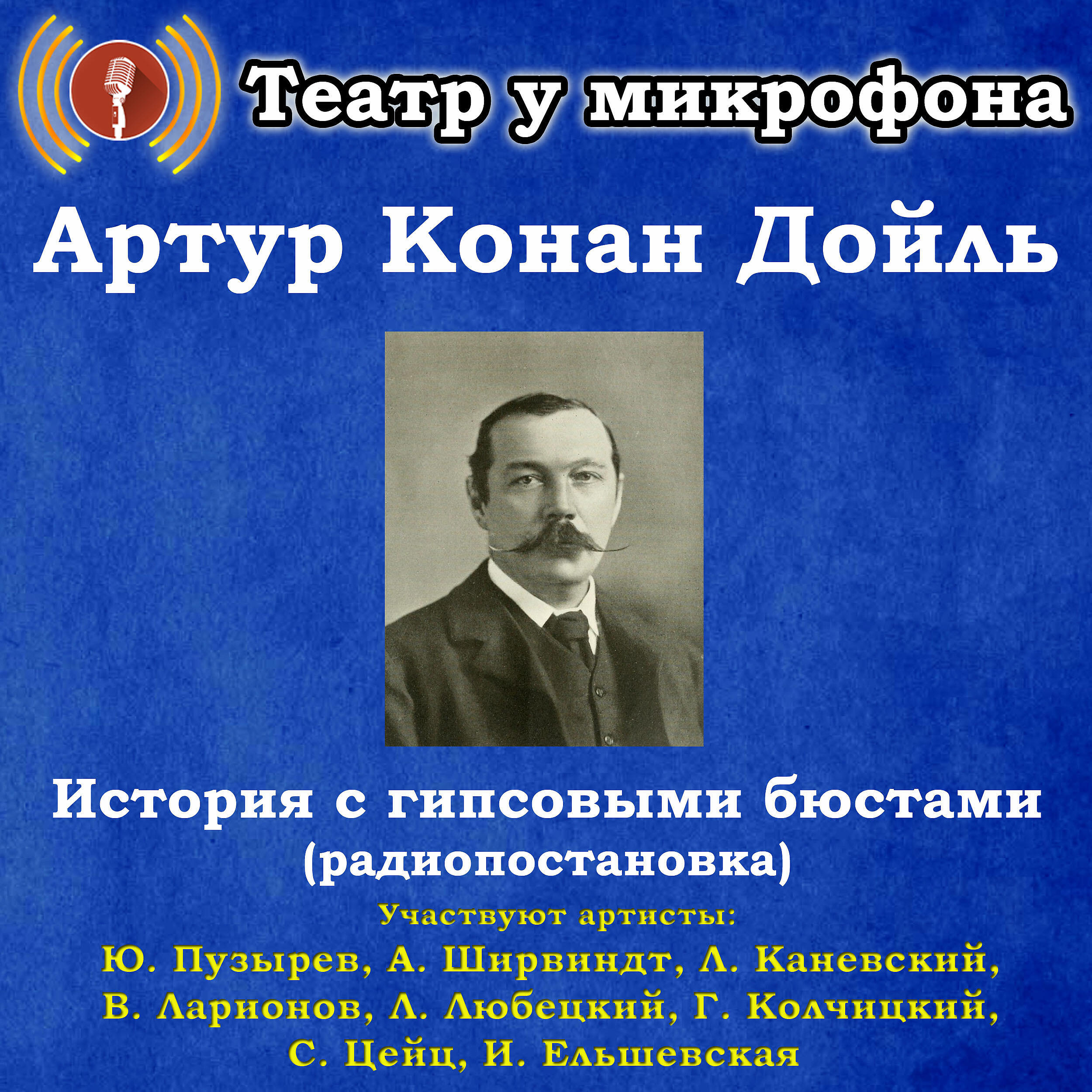 Театр у микрофона

Артур Конан Дойль

История с гипсовыми бюстами
(радиопостановка)

Участвуют артисты:
Ю. Пузырев, А. Ширвиндт, Л. Каневский, В. Ларионов, Л. Любецкий, Г. Колчицкий, С. Цейц, И. Ельшевская